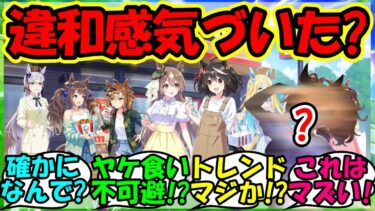 違和感気づいた?

?

確かに
なんで?

ヤケ食い
不可避!?

トレンド
マジか!?

これは
マズい!